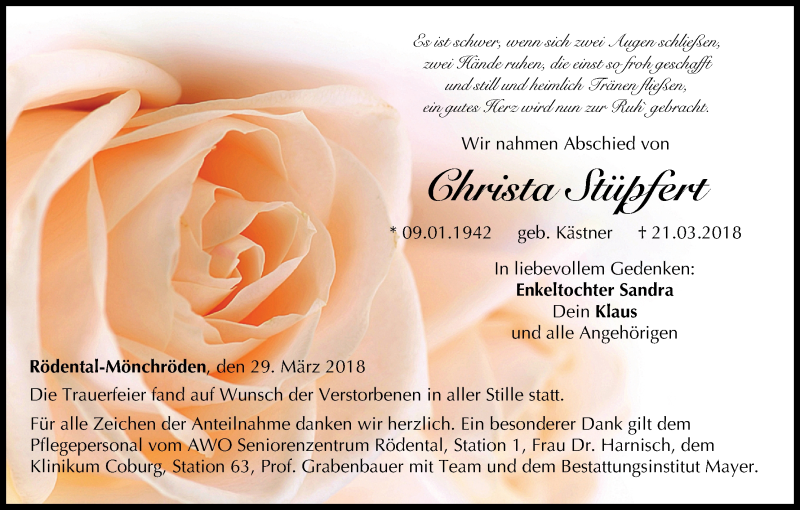 Es ist schwer, wenn sich zwei Augen schließen,
zwei Hände ruhen, die einst so froh geschafft
und still und heimlich Tränen fließen,
ein gutes Herz wird nun zur Ruh' gebracht.

Wir nahmen Abschied von

Christa Stüpfert

* 09.01.1942 geb. Kästner † 21.03.2018

In liebevollem Gedenken:
Enkeltochter Sandra
Dein Klaus
und alle Angehörigen

Rödental-Mönchröden, den 29. März 2018

Die Trauerfeier fand auf Wunsch der Verstorbenen in aller Stille statt.

Für alle Zeichen der Anteilnahme danken wir herzlich. Ein besonderer Dank gilt dem Pflegepersonal vom AWO Seniorenzentrum Rödental, Station 1, Frau Dr. Harnisch, dem Klinikum Coburg, Station 63, Prof. Grabenbauer mit Team und dem Bestattungsinstitut Mayer.